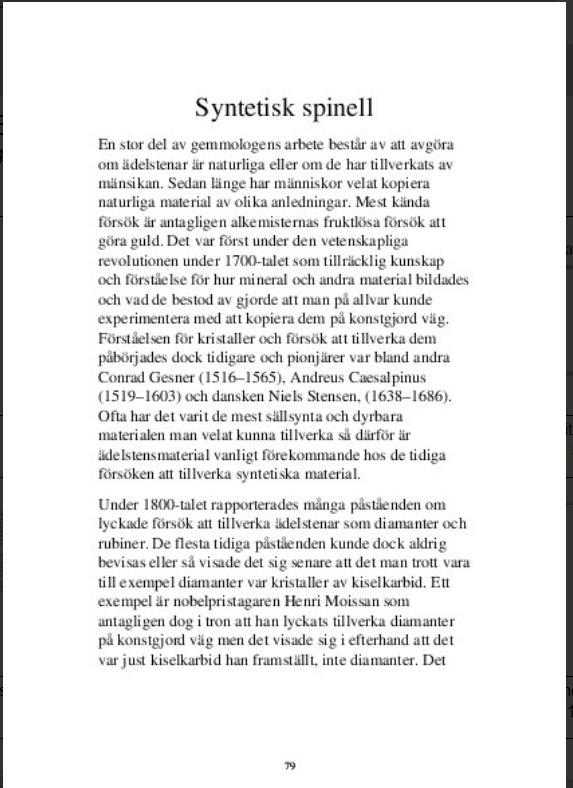 Syntetisk spinell

En stor del av gemmologens arbete består av att avgöra om ädelstenar är naturliga eller om de har tillverkats av mänsikan. Sedan länge har människor velat kopiera naturliga material av olika anledningar. Mest kända försök är antagligen alkemisternas fruktlösa försök att göra guld. Det var först under den vetenskapliga revolutionen under 1700-talet som tillräcklig kunskap och förståelse för hur mineral och andra material bildades och vad de bestod av gjorde att man på allvar kunde experimentera med att kopiera dem på konstgjord väg. Förståelsen för kristaller och försök att tillverka dem påbörjades dock tidigare och pionjärer var bland andra Conrad Gesner (1516–1565), Andreus Caesalpinus (1519–1603) och dansken Niels Stensen, (1638–1686). Ofta har det varit de mest sällsynta och dyrbara materialen man velat kunna tillverka så därför är ädelstensmaterial vanligt förekommande hos de tidiga försöken att tillverka syntetiska material.

Under 1800-talet rapporterades många påståenden om lyckade försök att tillverka ädelstenar som diamanter och rubiner. De flesta tidiga påståenden kunde dock aldrig bevisas eller så visade det sig senare att det man trott vara till exempel diamanter var kristaller av kiselkarbid. Ett exempel är nobelpristagaren Henri Moissan som antagligen dog i tron att han lyckats tillverka diamanter på konstgjord väg men det visade sig i efterhand att det var just kiselkarbid han framställt, inte diamanter. Det

79